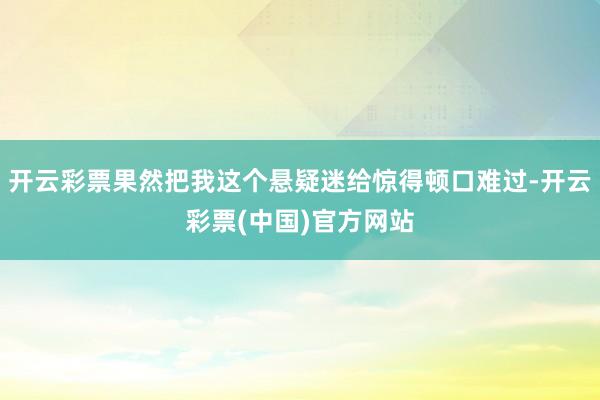 开云彩票果然把我这个悬疑迷给惊得顿口难过-开云彩票(中国)官方网站